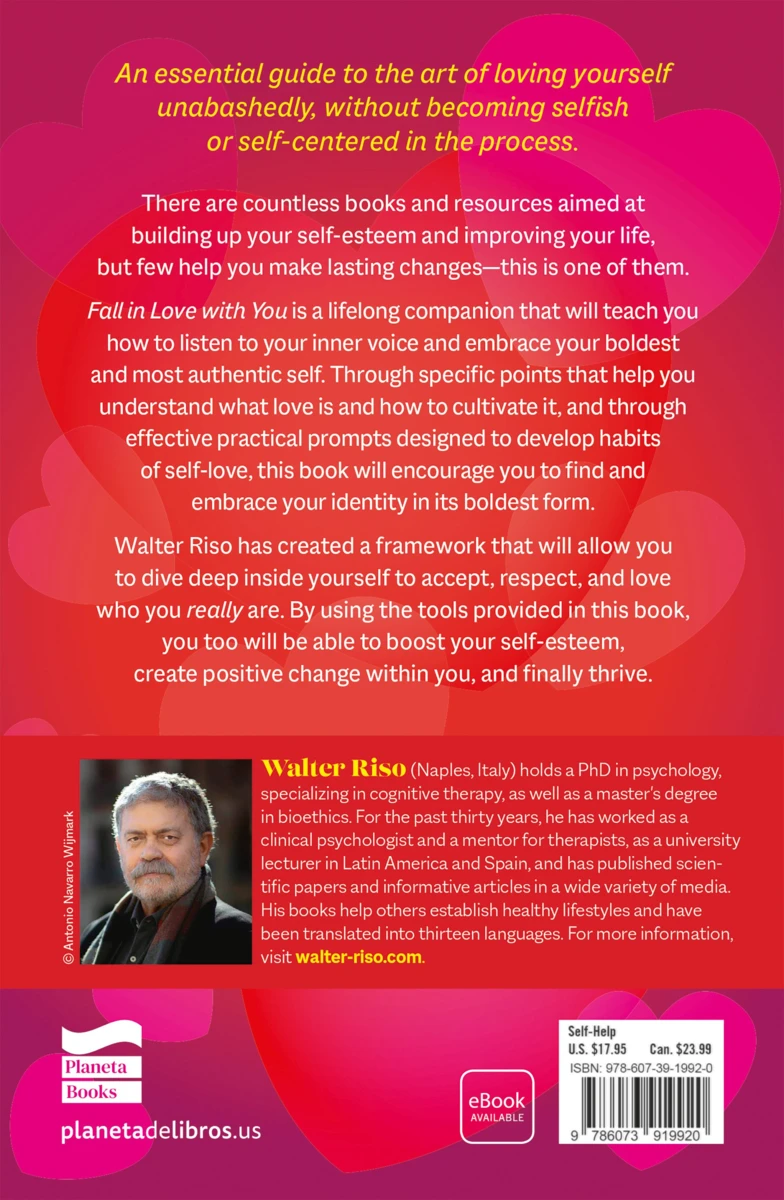 An essential guide to the art of loving yourself unabashedly, without becoming selfish or self-centered in the process.

There are countless books and resources aimed at building up your self-esteem and improving your life, but few help you make lasting changes—this is one of them.

Fall in Love with You is a lifelong companion that will teach you how to listen to your inner voice and embrace your boldest and most authentic self. Through specific points that help you understand what love is and how to cultivate it, and through effective practical prompts designed to develop habits of self-love, this book will encourage you to find and embrace your identity in its boldest form.

Walter Riso has created a framework that will allow you to dive deep inside yourself to accept, respect, and love who you really are. By using the tools provided in this book, you too will be able to boost your self-esteem, create positive change within you, and finally thrive.

© Antonio Navarro Wijmark

Walter Riso (Naples, Italy) holds a PhD in psychology, specializing in cognitive therapy, as well as a master's degree in bioethics. For the past thirty years, he has worked as a clinical psychologist and a mentor for therapists, as a university lecturer in Latin America and Spain, and has published scientific papers and informative articles in a wide variety of media. His books help others establish healthy lifestyles and have been translated into thirteen languages. For more information, visit walter-riso.com.

Planeta Books

planetadelibros.us

eBook AVAILABLE

Self-Help
U.S. $17.95 Can. $23.99
ISBN: 978-607-39-1992-0

9 786073 919920